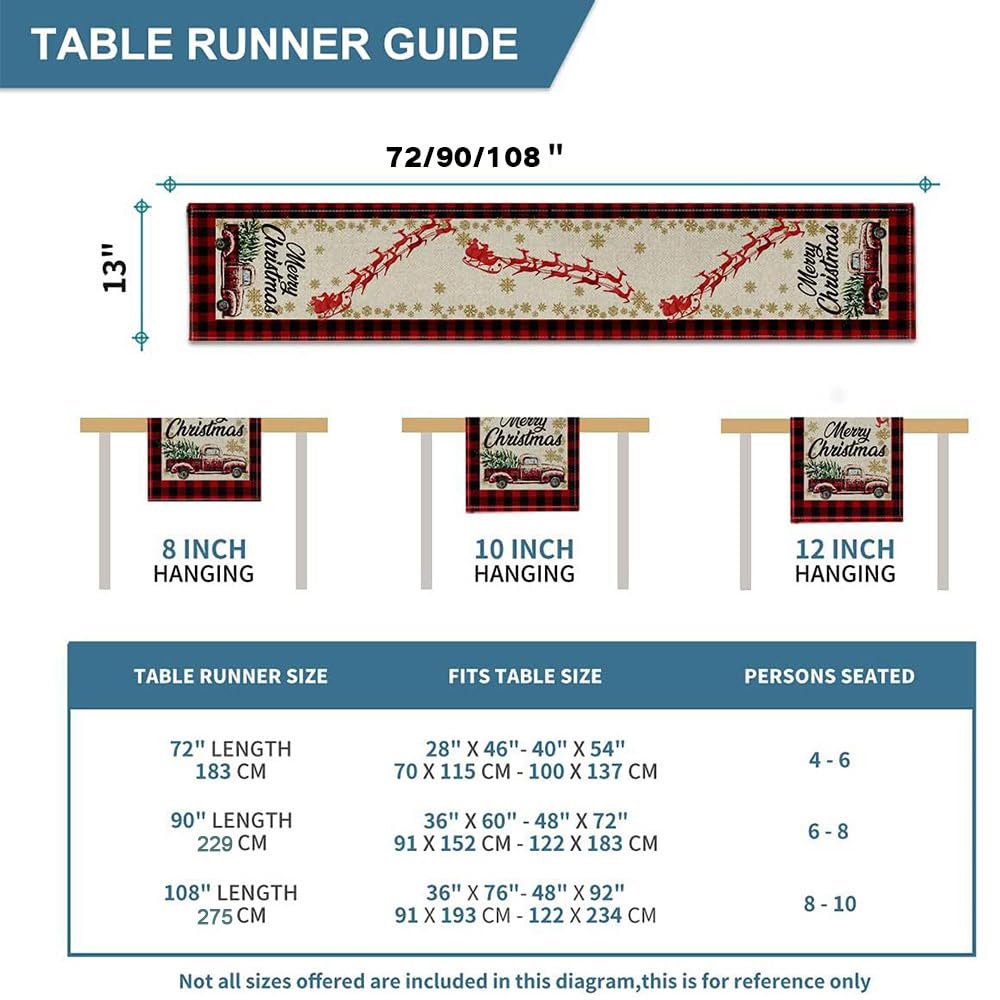 TABLE RUNNER GUIDE

72/90/108 "

13"

Merry Christmas

Merry Christmas

Christmas

8 INCH HANGING

Merry Christmas

10 INCH HANGING

Merry Christmas

12 INCH HANGING

| TABLE RUNNER SIZE | FITS TABLE SIZE | PERSONS SEATED |
|---|---|---|
| 72" LENGTH 183 CM | 28" X 46"- 40" X 54" 70 X 115 CM - 100 X 137 CM | 4 - 6 |
| 90" LENGTH 229 CM | 36" X 60" - 48" X 72" 91 X 152 CM - 122 X 183 CM | 6 - 8 |
| 108" LENGTH 275 CM | 36" X 76"- 48" X 92" 91 X 193 CM - 122 X 234 CM | 8 - 10 |

Not all sizes offered are included in this diagram,this is for reference only